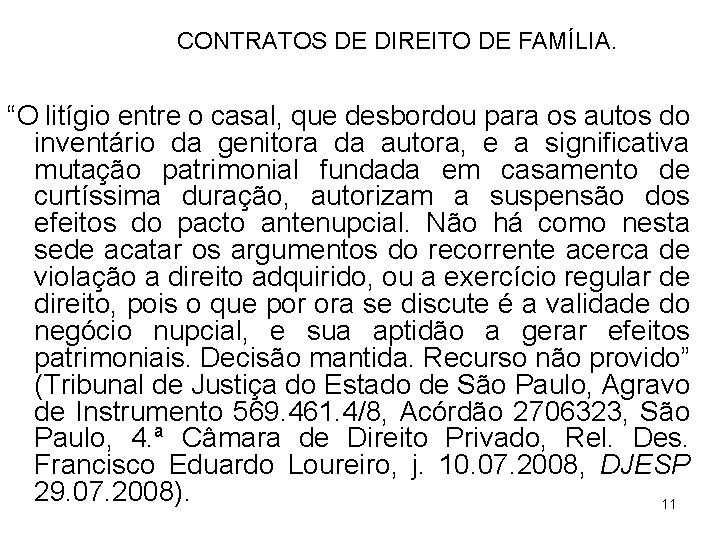 CONTRATOS DE DIREITO DE FAMÍLIA.

“O litígio entre o casal, que desbordou para os autos do inventário da genitora da autora, e a significativa mutação patrimonial fundada em casamento de curtíssima duração, autorizam a suspensão dos efeitos do pacto antenupcial. Não há como nesta sede acatar os argumentos do recorrente acerca de violação a direito adquirido, ou a exercício regular de direito, pois o que por ora se discute é a validade do negócio nupcial, e sua aptidão a gerar efeitos patrimoniais. Decisão mantida. Recurso não provido” (Tribunal de Justiça do Estado de São Paulo, Agravo de Instrumento 569.461.4/8, Acórdão 2706323, São Paulo, 4.ª Câmara de Direito Privado, Rel. Des. Francisco Eduardo Loureiro, j. 10.07.2008, DJESP 29.07.2008).

11